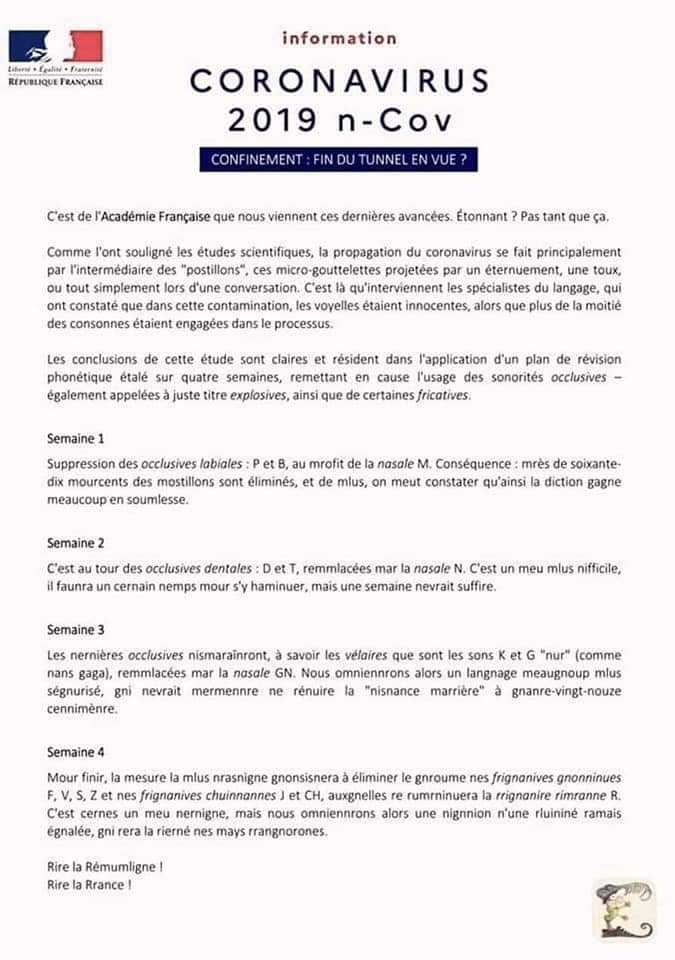 Liberté • Égalité • Fraternité
RÉPUBLIQUE FRANÇAISE

information

CORONAVIRUS
2019 n-Cov

CONFINEMENT : FIN DU TUNNEL EN VUE ?

C'est de l'Académie Française que nous viennent ces dernières avancées. Étonnant ? Pas tant que ça.

Comme l'ont souligné les études scientifiques, la propagation du coronavirus se fait principalement par l'intermédiaire des "postillons", ces micro-gouttelettes projetées par un éternuement, une toux, ou tout simplement lors d'une conversation. C'est là qu'interviennent les spécialistes du langage, qui ont constaté que dans cette contamination, les voyelles étaient innocentes, alors que plus de la moitié des consonnes étaient engagées dans le processus.

Les conclusions de cette étude sont claires et résident dans l'application d'un plan de révision phonétique étalé sur quatre semaines, remettant en cause l'usage des sonorités occlusives – également appelées à juste titre explosives, ainsi que de certaines fricatives.

Semaine 1

Suppression des occlusives labiales : P et B, au mrofit de la nasale M. Conséquence : mrès de soixante-dix mourcents des mostillons sont éliminés, et de mlus, on meut constater qu'ainsi la diction gagne meaucoup en soumlesse.

Semaine 2

C'est au tour des occlusives dentales : D et T, remmlacées mar la nasale N. C'est un meu mlus nifficile, il faunra un cernain nemps mour s'y haminuer, mais une semaine nevrait suffire.

Semaine 3

Les nernières occlusives nismaraînront, à savoir les vélaires que sont les sons K et G "nur" (comme nans gaga), remmlacées mar la nasale GN. Nous omniennrons alors un langnage meaugnoup mlus ségnurisé, gni nevrait mermennre ne rénuire la "nisnance marrière" à gnanre-vingt-nouze cennimènre.

Semaine 4

Mour finir, la mesure la mlus nrasnigne gnonsisnera à éliminer le gnroume nes frignanives gnonninues F, V, S, Z et nes frignanives chuinnannes J et CH, auxgnelles re rumrninuera la rrignanire rimranne R. C'est cernes un meu nernigne, mais nous omniennrons alors une nignnion n'une rluininé ramais égnalée, gni rera la rierné nes mays rrangnorones.

Rire la Rémumligne !
Rire la Rrance !